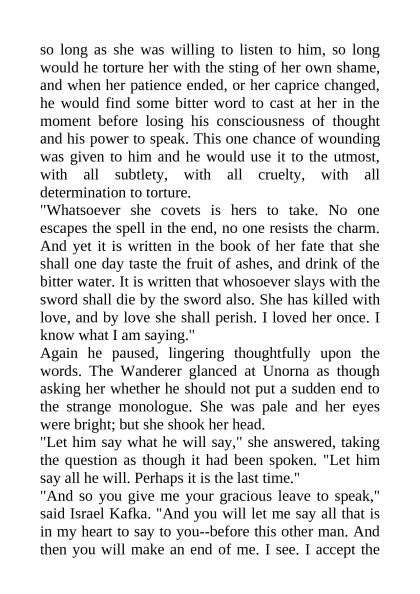 so long as she was willing to listen to him, so long would he torture her with the sting of her own shame, and when her patience ended, or her caprice changed, he would find some bitter word to cast at her in the moment before losing his consciousness of thought and his power to speak. This one chance of wounding was given to him and he would use it to the utmost, with all subtlety, with all cruelty, with all determination to torture.

"Whatsoever she covets is hers to take. No one escapes the spell in the end, no one resists the charm. And yet it is written in the book of her fate that she shall one day taste the fruit of ashes, and drink of the bitter water. It is written that whosoever slays with the sword shall die by the sword also. She has killed with love, and by love she shall perish. I loved her once. I know what I am saying."

Again he paused, lingering thoughtfully upon the words. The Wanderer glanced at Unorna as though asking her whether he should not put a sudden end to the strange monologue. She was pale and her eyes were bright; but she shook her head.

"Let him say what he will say," she answered, taking the question as though it had been spoken. "Let him say all he will. Perhaps it is the last time."

"And so you give me your gracious leave to speak," said Israel Kafka. "And you will let me say all that is in my heart to say to you--before this other man. And then you will make an end of me. I see. I accept the